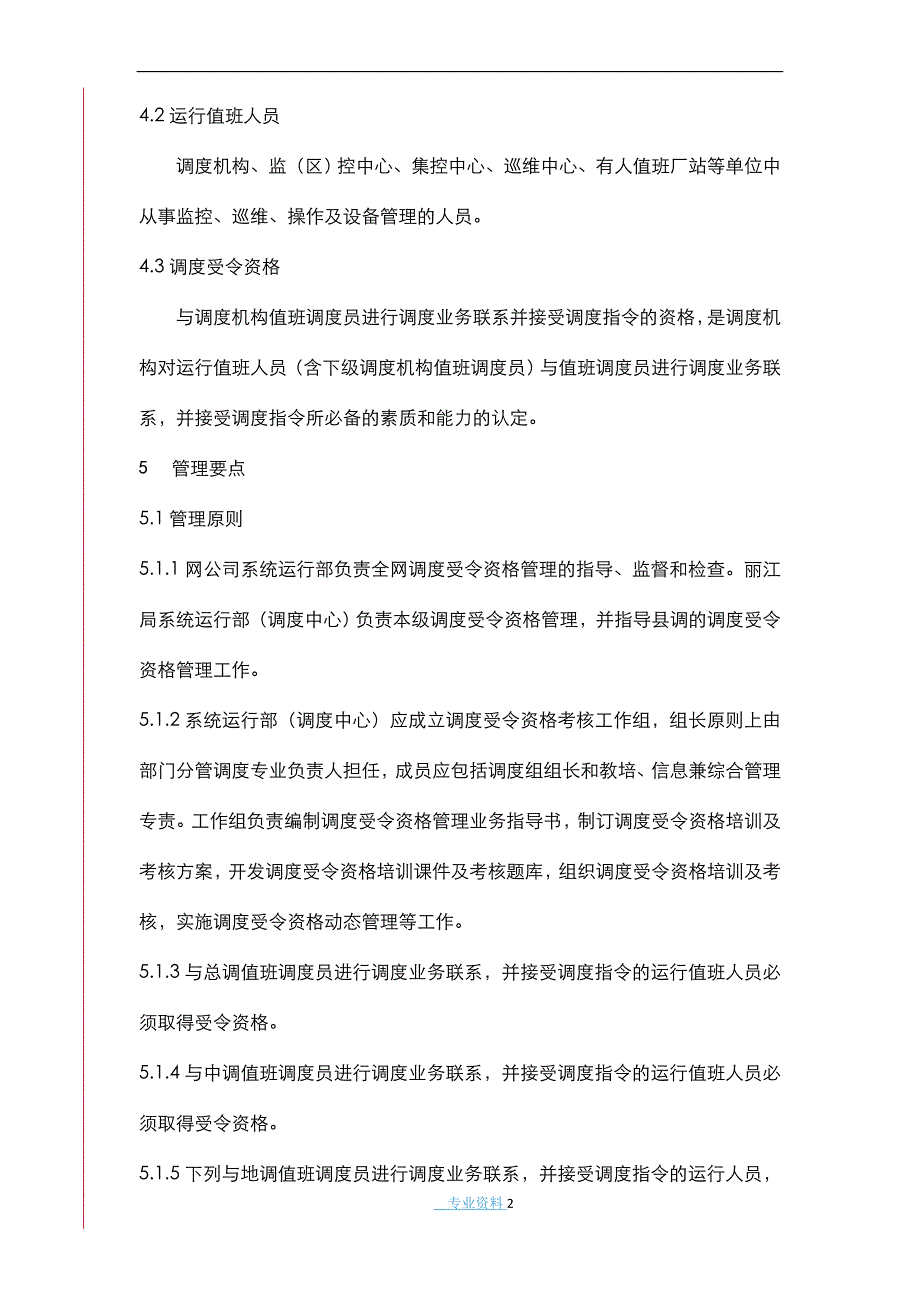 4.2 运行值班人员

调度机构、监（区）控中心、集控中心、巡维中心、有人值班厂站等单位中从事监控、巡维、操作及设备管理的人员。

4.3 调度受令资格

与调度机构值班调度员进行调度业务联系并接受调度指令的资格，是调度机构对运行值班人员（含下级调度机构值班调度员）与值班调度员进行调度业务联系，并接受调度指令所必备的素质和能力的认定。

5　管理要点

5.1 管理原则

5.1.1 网公司系统运行部负责全网调度受令资格管理的指导、监督和检查。丽江局系统运行部（调度中心）负责本级调度受令资格管理，并指导县调的调度受令资格管理工作。

5.1.2 系统运行部（调度中心）应成立调度受令资格考核工作组，组长原则上由部门分管调度专业负责人担任，成员应包括调度组组长和教培、信息兼综合管理专责。工作组负责编制调度受令资格管理业务指导书，制订调度受令资格培训及考核方案，开发调度受令资格培训课件及考核题库，组织调度受令资格培训及考核，实施调度受令资格动态管理等工作。

5.1.3 与总调值班调度员进行调度业务联系，并接受调度指令的运行值班人员必须取得受令资格。

5.1.4 与中调值班调度员进行调度业务联系，并接受调度指令的运行值班人员必须取得受令资格。

5.1.5 下列与地调值班调度员进行调度业务联系，并接受调度指令的运行人员，

专业资料 2